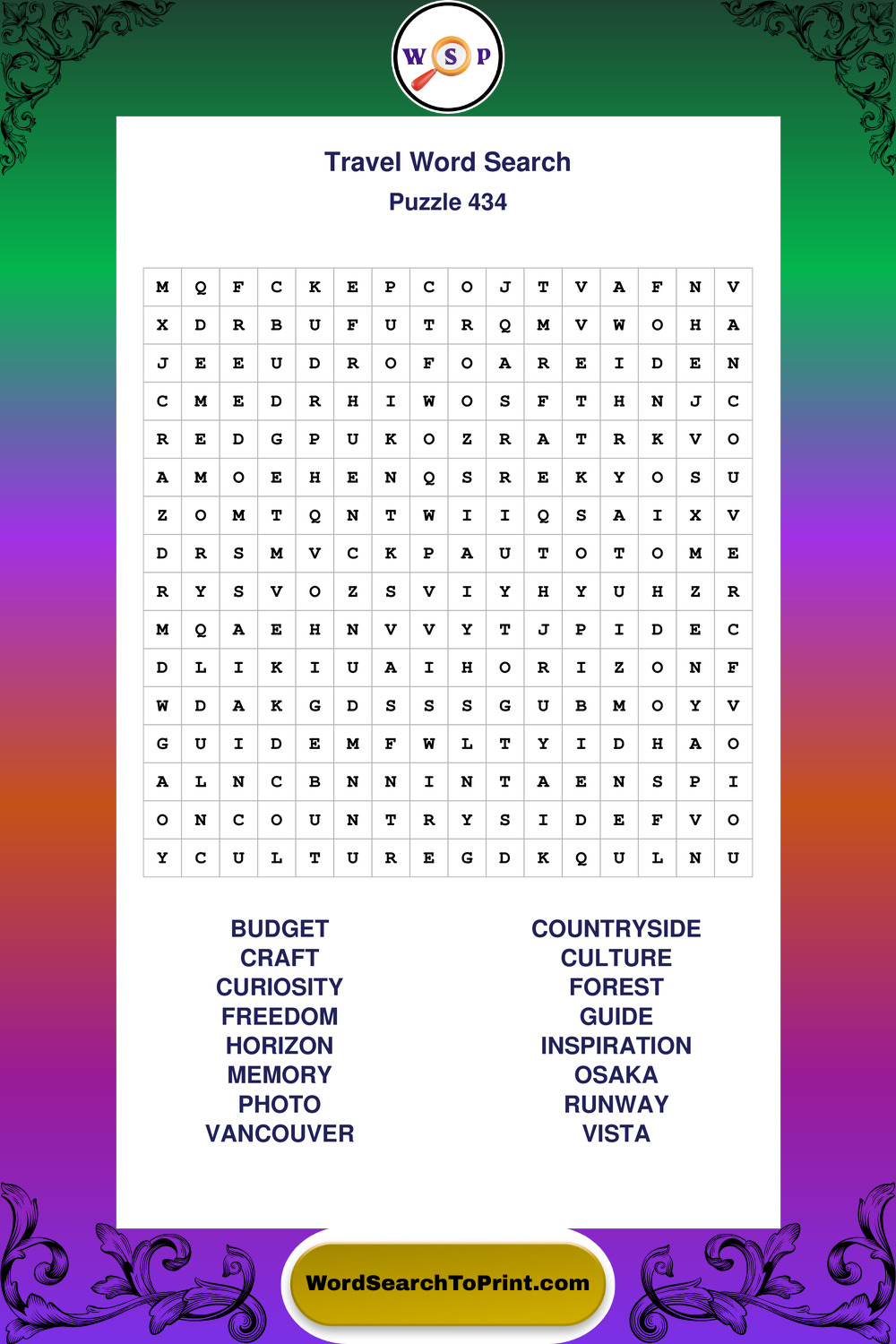 W S P

Travel Word Search
Puzzle 434

| M | Q | F | C | K | E | P | C | O | J | T | V | A | F | N | V |
|---|---|---|---|---|---|---|---|---|---|---|---|---|---|---|---|
| X | D | R | B | U | F | U | T | R | Q | M | V | W | O | H | A |
| J | E | E | U | D | R | O | F | O | A | R | E | I | D | E | N |
| C | M | E | D | R | H | I | W | O | S | F | T | H | N | J | C |
| R | E | D | G | P | U | K | O | Z | R | A | T | R | K | V | O |
| A | M | O | E | H | E | N | Q | S | R | E | K | Y | O | S | U |
| Z | O | M | T | Q | N | T | W | I | I | Q | S | A | I | X | V |
| D | R | S | M | V | C | K | P | A | U | T | O | T | O | M | E |
| R | Y | S | V | O | Z | S | V | I | Y | H | Y | U | H | Z | R |
| M | Q | A | E | H | N | V | V | Y | T | J | P | I | D | E | C |
| D | L | I | K | I | U | A | I | H | O | R | I | Z | O | N | F |
| W | D | A | K | G | D | S | S | S | G | U | B | M | O | Y | V |
| G | U | I | D | E | M | F | W | L | T | Y | I | D | H | A | O |
| A | L | N | C | B | N | N | I | N | T | A | E | N | S | P | I |
| O | N | C | O | U | N | T | R | Y | S | I | D | E | F | V | O |
| Y | C | U | L | T | U | R | E | G | D | K | Q | U | L | N | U |

BUDGET
CRAFT
CURIOSITY
FREEDOM
HORIZON
MEMORY
PHOTO
VANCOUVER

COUNTRYSIDE
CULTURE
FOREST
GUIDE
INSPIRATION
OSAKA
RUNWAY
VISTA

WordSearchToPrint.com